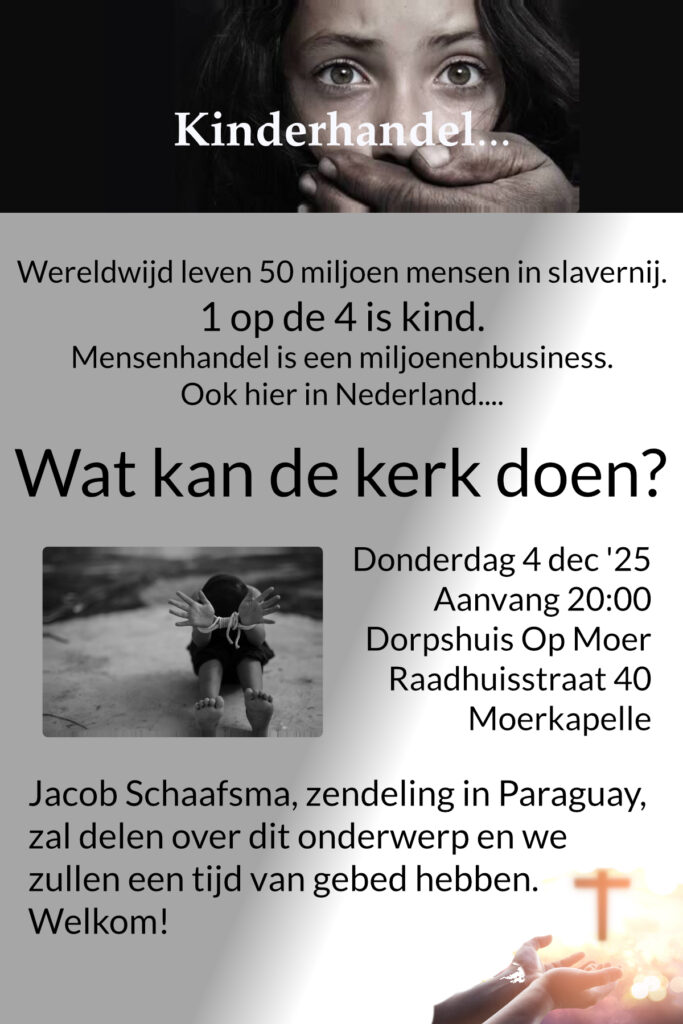 Kinderhandel...

Wereldwijd leven 50 miljoen mensen in slavernij.
1 op de 4 is kind.
Mensenhandel is een miljoenenbusiness.
Ook hier in Nederland....

Wat kan de kerk doen?

Donderdag 4 dec '25
Aanvang 20:00
Dorpshuis Op Moer
Raadhuisstraat 40
Moerkapelle

Jacob Schaafsma, zendeling in Paraguay, zal delen over dit onderwerp en we zullen een tijd van gebed hebben.
Welkom!